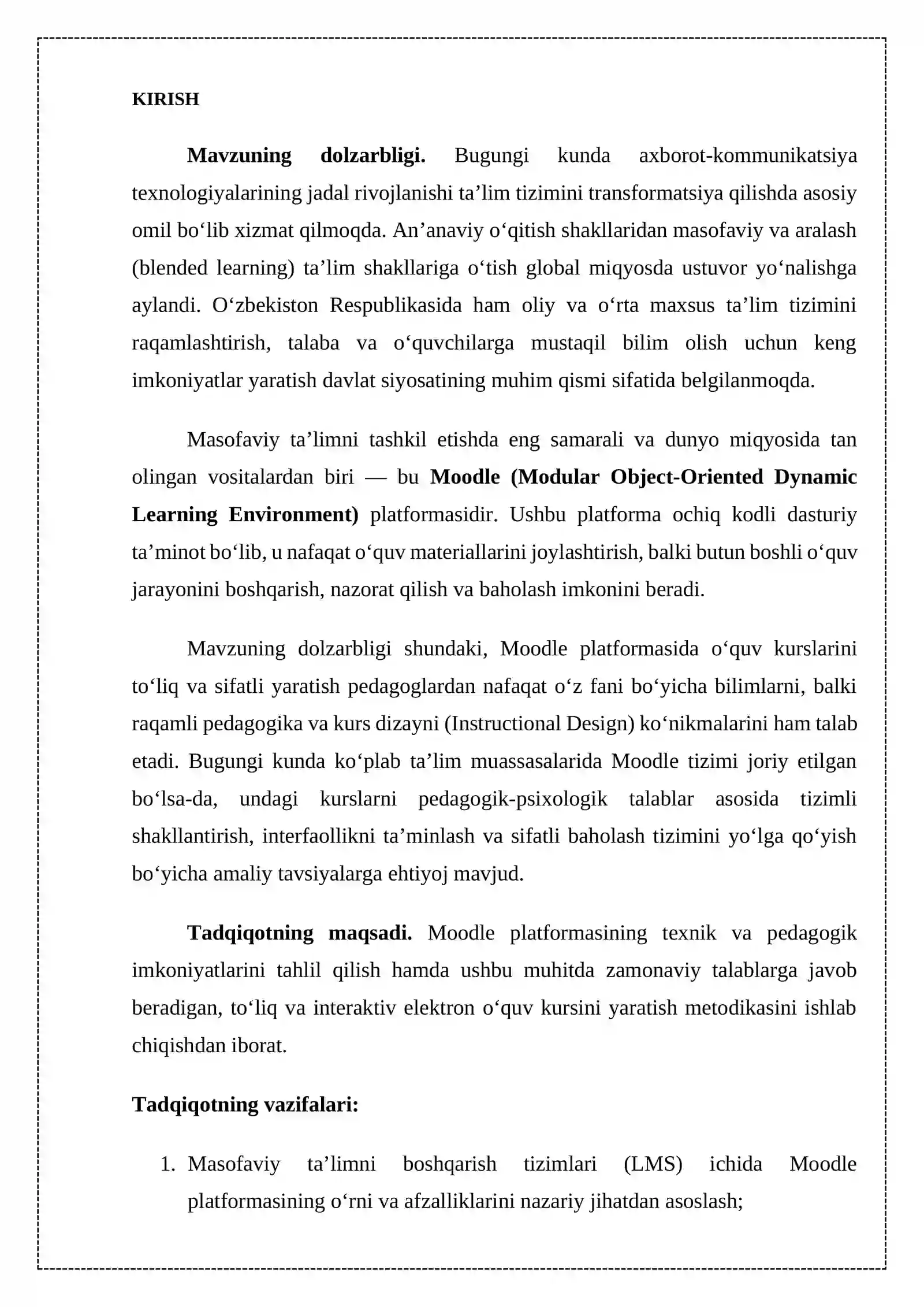 KIRISH

Mavzuning dolzarbligi. Bugungi kunda axborot-kommunikatsiya texnologiyalarining jadal rivojlanishi ta’lim tizimini transformatsiya qilishda asosiy omil bo‘lib xizmat qilmoqda. An’anaviy o‘qitish shakllaridan masofaviy va aralash (blended learning) ta’lim shakllariga o‘tish global miqyosda ustuvor yo‘nalishga aylandi. O‘zbekiston Respublikasida ham oliy va o‘rta maxsus ta’lim tizimini raqamlashtirish, talaba va o‘quvchilarga mustaqil bilim olish uchun keng imkoniyatlar yaratish davlat siyosatining muhim qismi sifatida belgilanmoqda.

Masofaviy ta’limni tashkil etishda eng samarali va dunyo miqyosida tan olingan vositalardan biri — bu Moodle (Modular Object-Oriented Dynamic Learning Environment) platformasidir. Ushbu platforma ochiq kodli dasturiy ta’minot bo‘lib, u nafaqat o‘quv materiallarini joylashtirish, balki butun boshli o‘quv jarayonini boshqarish, nazorat qilish va baholash imkonini beradi.

Mavzuning dolzarbligi shundaki, Moodle platformasida o‘quv kurslarini to‘liq va sifatli yaratish pedagoglardan nafaqat o‘z fani bo‘yicha bilimlarni, balki raqamli pedagogika va kurs dizayni (Instructional Design) ko‘nikmalarini ham talab etadi. Bugungi kunda ko‘plab ta’lim muassasalarida Moodle tizimi joriy etilgan bo‘lsa-da, undagi kurslarni pedagogik-psixologik talablar asosida tizimli shakllantirish, interfaollikni ta’minlash va sifatli baholash tizimini yo‘lga qo‘yish bo‘yicha amaliy tavsiyalarga ehtiyoj mavjud.

Tadqiqotning maqsadi. Moodle platformasining texnik va pedagogik imkoniyatlarini tahlil qilish hamda ushbu muhitda zamonaviy talablarga javob beradigan, to‘liq va interaktiv elektron o‘quv kursini yaratish metodikasini ishlab chiqishdan iborat.

Tadqiqotning vazifalari:

1. Masofaviy ta’limni boshqarish tizimlari (LMS) ichida Moodle platformasining o‘rni va afzalliklarini nazariy jihatdan asoslash;